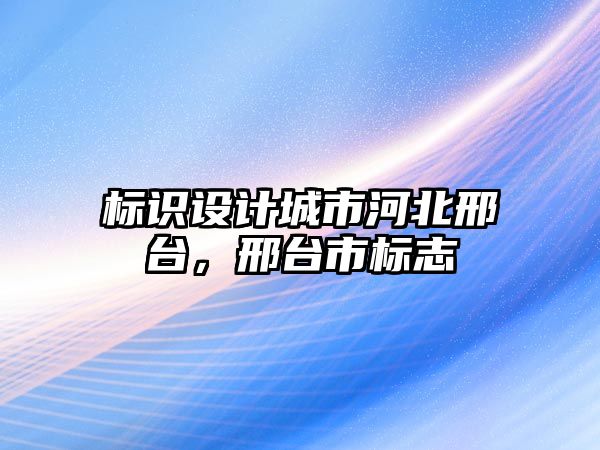 标识设计城市河北邢台，邢台市标志